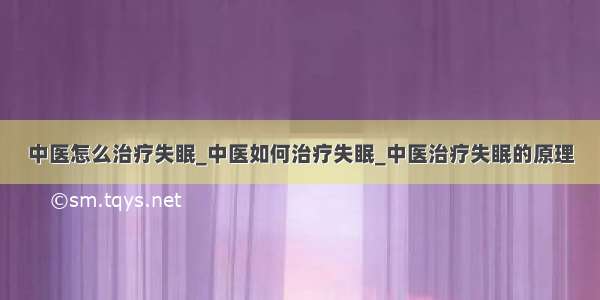 中医怎么治疗失眠_中医如何治疗失眠_中医治疗失眠的原理

©sm.tqys.net